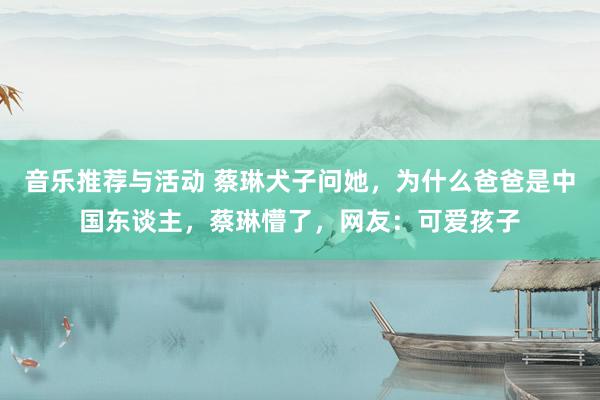 音乐推荐与活动 蔡琳犬子问她，为什么爸爸是中国东谈主，蔡琳懵了，网友：可爱孩子